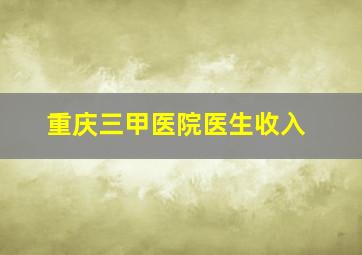 重庆三甲医院医生收入